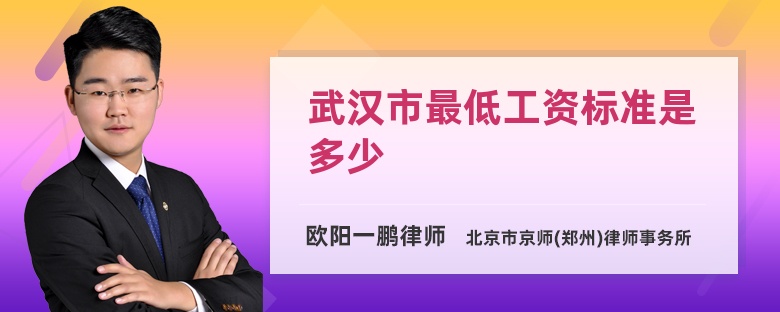 武汉市最低工资标准是多少

欧阳一鹏律师 北京市京师(郑州)律师事务所